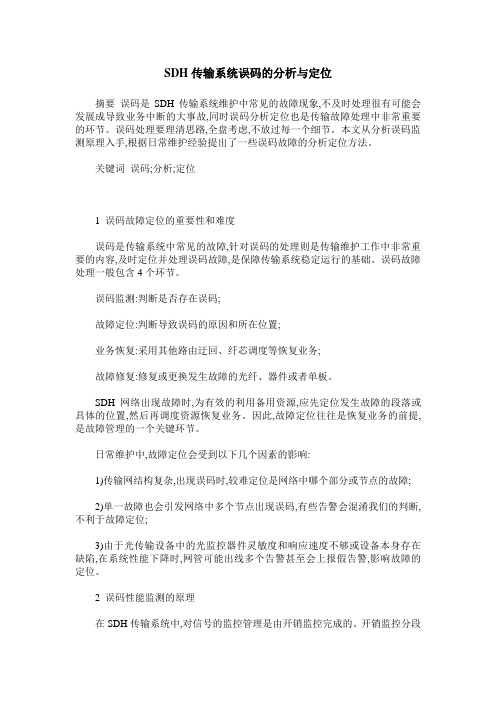 SDH 传输系统误码的分析与定位

摘要 误码是 SDH 传输系统维护中常见的故障现象,不及时处理很有可能会发展成导致业务中断的大事故,同时误码分析定位也是传输故障处理中非常重要的环节。误码处理要理清思路,全盘考虑,不放过每一个细节。本文从分析误码监测原理入手,根据日常维护经验提出了一些误码故障的分析定位方法。

关键词 误码;分析;定位

1 误码故障定位的重要性和难度

误码是传输系统中常见的故障,针对误码的处理则是传输维护工作中非常重要的内容,及时定位并处理误码故障,是保障传输系统稳定运行的基础。误码故障处理一般包含 4 个环节。

误码监测:判断是否存在误码;

故障定位:判断导致误码的原因和所在位置;

业务恢复:采用其他路由迂回、纤芯调度等恢复业务;

故障修复:修复或更换发生故障的光纤、器件或者单板。

SDH 网络出现故障时,为有效的利用备用资源,应先定位发生故障的段落或具体的位置,然后再调度资源恢复业务。因此,故障定位往往是恢复业务的前提,是故障管理的一个关键环节。

日常维护中,故障定位会受到以下几个因素的影响:

1)传输网结构复杂,出现误码时,较难定位是网络中哪个部分或节点的故障;

2)单一故障也会引发网络中多个节点出现误码,有些告警会混淆我们的判断,不利于故障定位;

3)由于光传输设备中的光监控器件灵敏度和响应速度不够或设备本身存在缺陷,在系统性能下降时,网管可能出线多个告警甚至会上报假告警,影响故障的定位。

2 误码性能监测的原理

在 SDH 传输系统中,对信号的监控管理是由开销监控完成的。开销监控分段